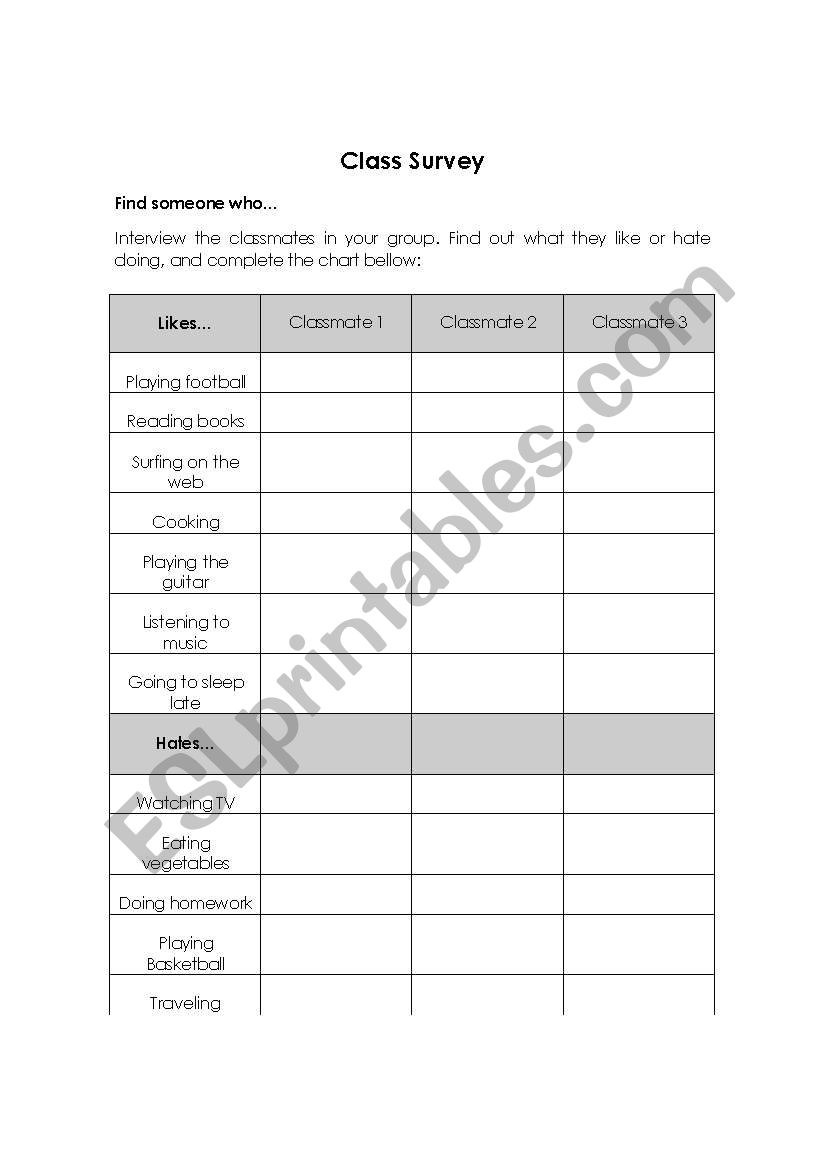 Class Survey

Find someone who…

Interview the classmates in your group. Find out what they like or hate doing, and complete the chart bellow:

| Likes… | Classmate 1 | Classmate 2 | Classmate 3 |
|---|---|---|---|
| Playing football | | | |
| Reading books | | | |
| Surfing on the web | | | |
| Cooking | | | |
| Playing the guitar | | | |
| Listening to music | | | |
| Going to sleep late | | | |
| Hates… | | | |
| Watching TV | | | |
| Eating vegetables | | | |
| Doing homework | | | |
| Playing Basketball | | | |
| Traveling | | | |

ESLprintables.com